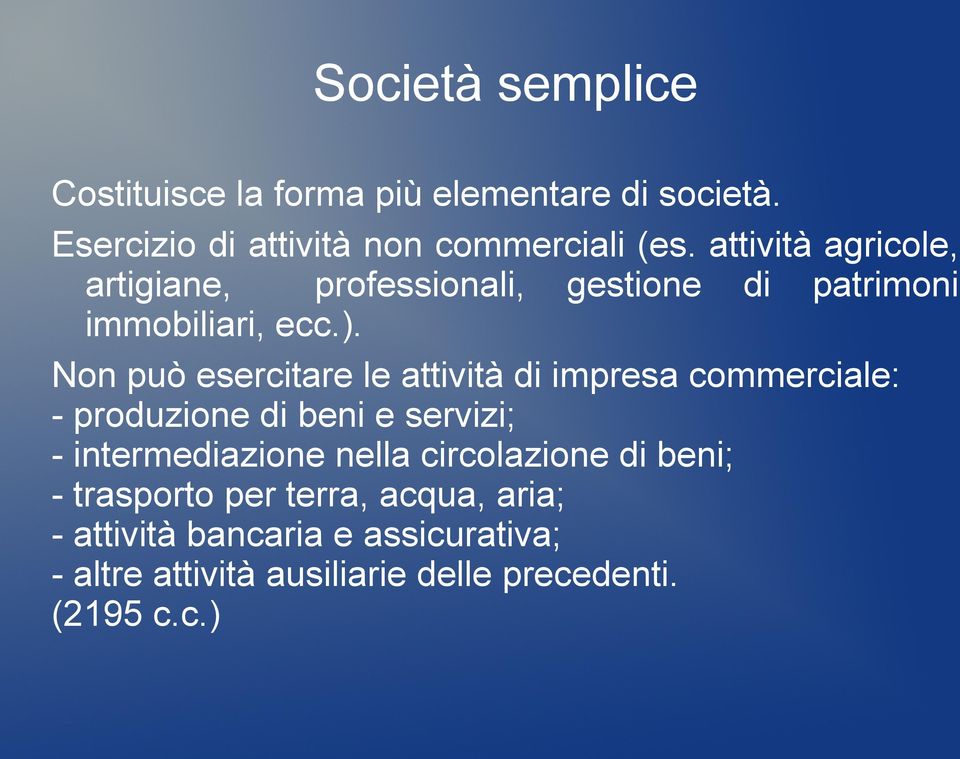 Società semplice

Costituisce la forma più elementare di società.

Esercizio di attività non commerciali (es. attività agricole, artigiane, professionali, gestione di patrimoni immobiliari, ecc.).

Non può esercitare le attività di impresa commerciale:
- produzione di beni e servizi;
- intermediazione nella circolazione di beni;
- trasporto per terra, acqua, aria;
- attività bancaria e assicurativa;
- altre attività ausiliarie delle precedenti.
(2195 c.c.)